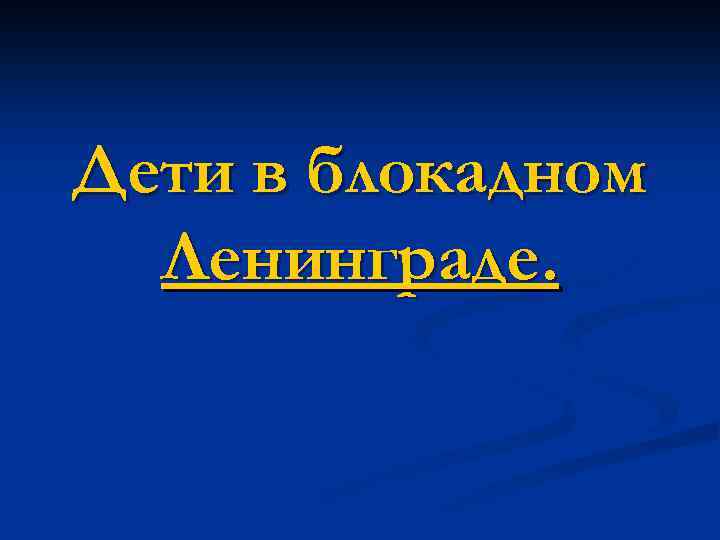 Дети в блокадном Ленинграде.